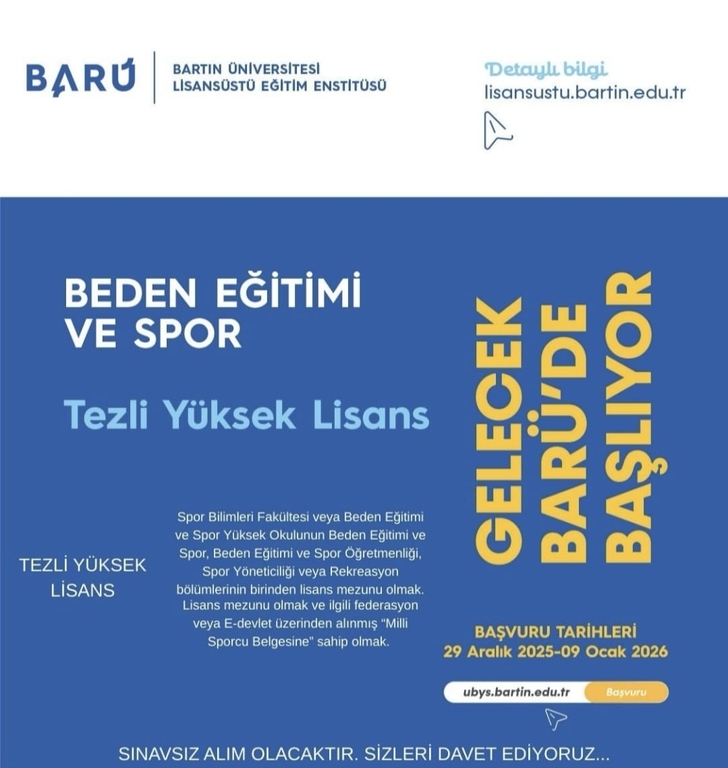 BARÚ
BARTIN ÜNİVERSİTESİ
LİSANSÜSTÜ EĞİTİM ENSTİTÜSÜ

Detaylı bilgi
lisansustu.bartin.edu.tr

BEDEN EĞİTİMİ VE SPOR

Tezli Yüksek Lisans

TEZLİ YÜKSEK LİSANS

Spor Bilimleri Fakültesi veya Beden Eğitimi ve Spor Yüksek Okulunun Beden Eğitimi ve Spor, Beden Eğitimi ve Spor Öğretmenliği, Spor Yöneticiliği veya Rekreasyon bölümlerinin birinden lisans mezunu olmak. Lisans mezunu olmak ve ilgili federasyon veya E-devlet üzerinden alınmış "Milli Sporcu Belgesine" sahip olmak.

GELECEK BARÜ'DE BAŞLIYOR

BAŞVURU TARİHLERİ
29 Aralık 2025-09 Ocak 2026

ubys.bartin.edu.tr
Başvuru

SINAVSIZ ALIM OLACAKTIR. SİZLERİ DAVET EDİYORUZ...